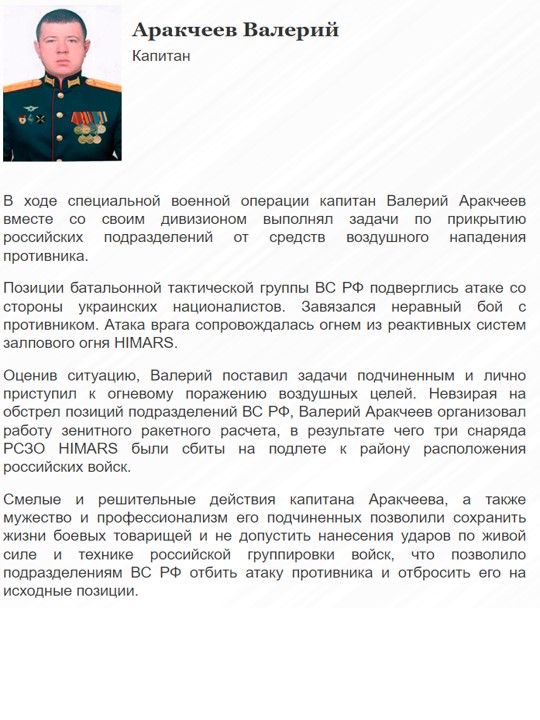 Аракчеев Валерий
Капитан

В ходе специальной военной операции капитан Валерий Аракчеев вместе со своим дивизионом выполнял задачи по прикрытию российских подразделений от средств воздушного нападения противника.

Позиции батальонной тактической группы ВС РФ подверглись атаке со стороны украинских националистов. Завязался неравный бой с противником. Атака врага сопровождалась огнем из реактивных систем залпового огня HIMARS.

Оценив ситуацию, Валерий поставил задачи подчиненным и лично приступил к огневому поражению воздушных целей. Невзирая на обстрел позиций подразделений ВС РФ, Валерий Аракчеев организовал работу зенитного ракетного расчета, в результате чего три снаряда РСЗО HIMARS были сбиты на подлете к району расположения российских войск.

Смелые и решительные действия капитана Аракчеева, а также мужество и профессионализм его подчиненных позволили сохранить жизни боевых товарищей и не допустить нанесения ударов по живой силе и технике российской группировки войск, что позволило подразделениям ВС РФ отбить атаку противника и отбросить его на исходные позиции.